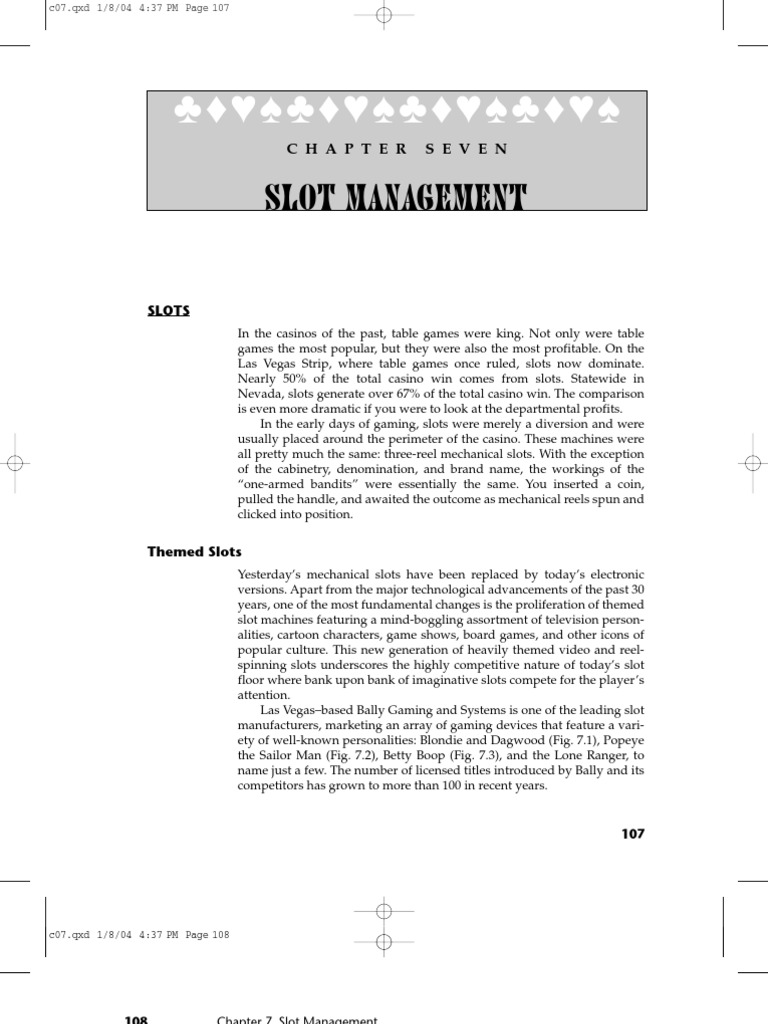 c07.qxd 1/8/04 4:37 PM Page 107

♣♦♥♠♣♦♥♠♣♦♥♠♣♦♥♠

CHAPTER SEVEN

SLOT MANAGEMENT

SLOTS

In the casinos of the past, table games were king. Not only were table games the most popular, but they were also the most profitable. On the Las Vegas Strip, where table games once ruled, slots now dominate. Nearly 50% of the total casino win comes from slots. Statewide in Nevada, slots generate over 67% of the total casino win. The comparison is even more dramatic if you were to look at the departmental profits.

In the early days of gaming, slots were merely a diversion and were usually placed around the perimeter of the casino. These machines were all pretty much the same: three-reel mechanical slots. With the exception of the cabinetry, denomination, and brand name, the workings of the "one-armed bandits" were essentially the same. You inserted a coin, pulled the handle, and awaited the outcome as mechanical reels spun and clicked into position.

Themed Slots

Yesterday's mechanical slots have been replaced by today's electronic versions. Apart from the major technological advancements of the past 30 years, one of the most fundamental changes is the proliferation of themed slot machines featuring a mind-boggling assortment of television personalities, cartoon characters, game shows, board games, and other icons of popular culture. This new generation of heavily themed video and reel-spinning slots underscores the highly competitive nature of today's slot floor where bank upon bank of imaginative slots compete for the player's attention.

Las Vegas–based Bally Gaming and Systems is one of the leading slot manufacturers, marketing an array of gaming devices that feature a variety of well-known personalities: Blondie and Dagwood (Fig. 7.1), Popeye the Sailor Man (Fig. 7.2), Betty Boop (Fig. 7.3), and the Lone Ranger, to name just a few. The number of licensed titles introduced by Bally and its competitors has grown to more than 100 in recent years.

107

c07.qxd 1/8/04 4:37 PM Page 108

108 Chapter 7 Slot Management